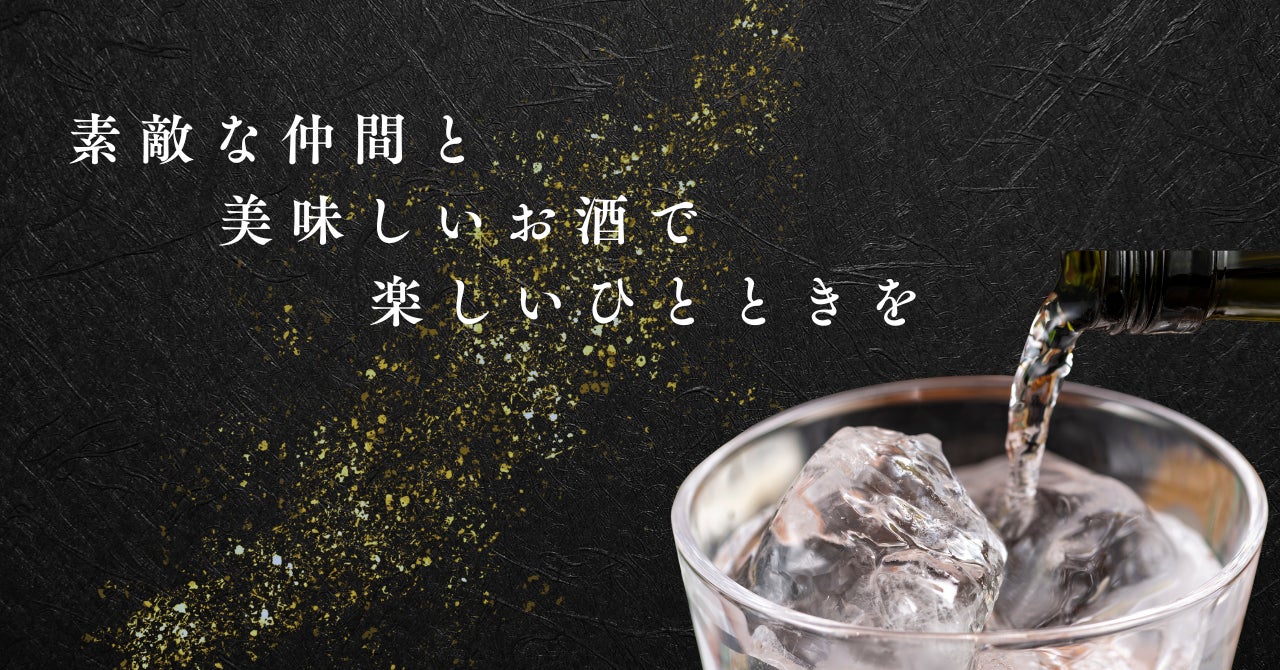 素敵な仲間と
美味しいお酒で
楽しいひとときを